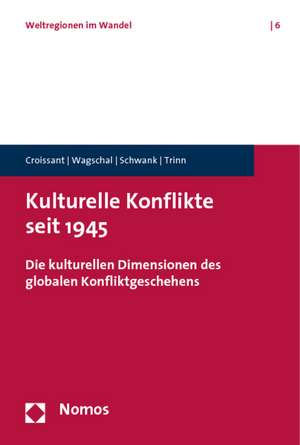 Weltregionen im Wandel | 6

Croissant | Wagschal | Schwank | Trinn

Kulturelle Konflikte seit 1945

Die kulturellen Dimensionen des globalen Konfliktgeschehens

Nomos